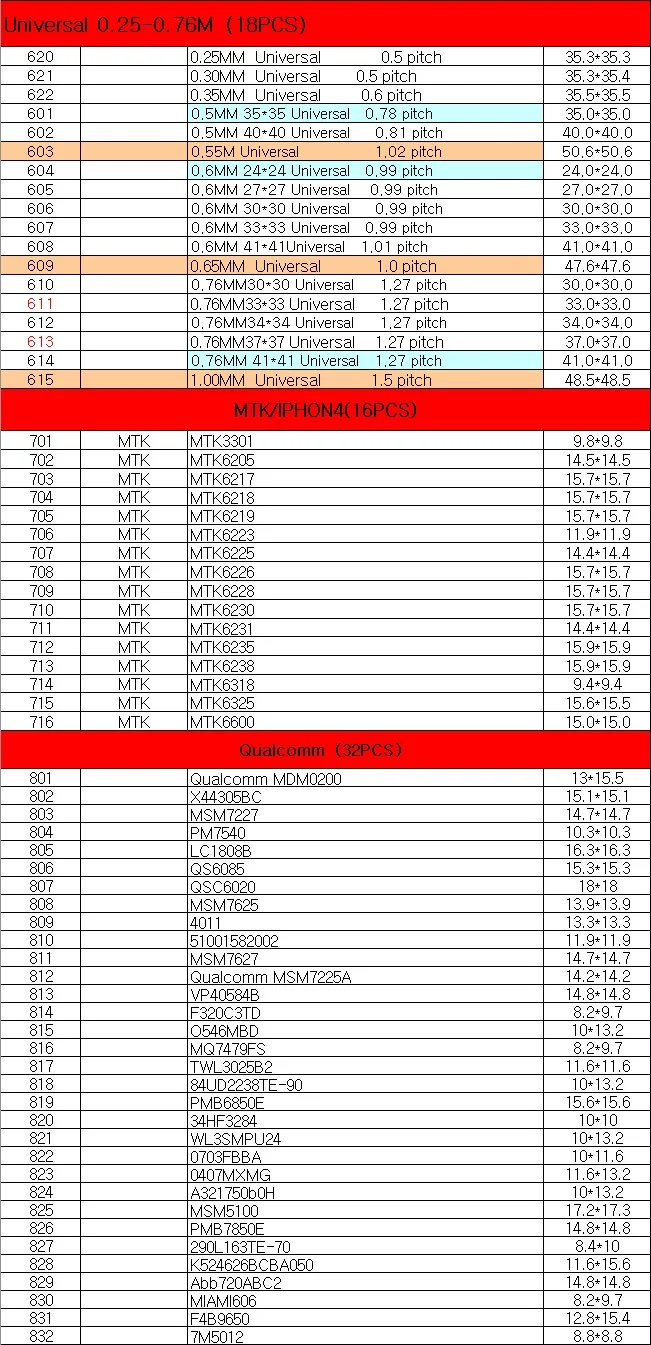 Universal 0.25-0.76M (18PCS)

| | | | |
|---|---|---|---|
| 620 | | 0.25MM Universal 0.5 pitch | 35.3*35.3 |
| 621 | | 0.30MM Universal 0.5 pitch | 35.3*35.4 |
| 622 | | 0.35MM Universal 0.6 pitch | 35.5*35.5 |
| 601 | | 0.5MM 35*35 Universal 0.78 pitch | 35.0*35.0 |
| 602 | | 0.5MM 40*40 Universal 0.81 pitch | 40.0*40.0 |
| 603 | | 0.55M Universal 1.02 pitch | 50.6*50.6 |
| 604 | | 0.6MM 24*24 Universal 0.99 pitch | 24.0*24.0 |
| 605 | | 0.6MM 27*27 Universal 0.99 pitch | 27.0*27.0 |
| 606 | | 0.6MM 30*30 Universal 0.99 pitch | 30.0*30.0 |
| 607 | | 0.6MM 33*33 Universal 0.99 pitch | 33.0*33.0 |
| 608 | | 0.6MM 41*41Universal 1.01 pitch | 41.0*41.0 |
| 609 | | 0.65MM Universal 1.0 pitch | 47.6*47.6 |
| 610 | | 0.76MM30*30 Universal 1.27 pitch | 30.0*30.0 |
| 611 | | 0.76MM33*33 Universal 1.27 pitch | 33.0*33.0 |
| 612 | | 0.76MM34*34 Universal 1.27 pitch | 34.0*34.0 |
| 613 | | 0.76MM37*37 Universal 1.27 pitch | 37.0*37.0 |
| 614 | | 0.76MM 41*41 Universal 1.27 pitch | 41.0*41.0 |
| 615 | | 1.00MM Universal 1.5 pitch | 48.5*48.5 |

MTK/IPHON4(16PCS)

| | | | |
|---|---|---|---|
| 701 | MTK | MTK3301 | 9.8*9.8 |
| 702 | MTK | MTK6205 | 14.5*14.5 |
| 703 | MTK | MTK6217 | 15.7*15.7 |
| 704 | MTK | MTK6218 | 15.7*15.7 |
| 705 | MTK | MTK6219 | 15.7*15.7 |
| 706 | MTK | MTK6223 | 11.9*11.9 |
| 707 | MTK | MTK6225 | 14.4*14.4 |
| 708 | MTK | MTK6226 | 15.7*15.7 |
| 709 | MTK | MTK6228 | 15.7*15.7 |
| 710 | MTK | MTK6230 | 15.7*15.7 |
| 711 | MTK | MTK6231 | 14.4*14.4 |
| 712 | MTK | MTK6235 | 15.9*15.9 |
| 713 | MTK | MTK6238 | 15.9*15.9 |
| 714 | MTK | MTK6318 | 9.4*9.4 |
| 715 | MTK | MTK6325 | 15.6*15.5 |
| 716 | MTK | MTK6600 | 15.0*15.0 |

Qualcomm (32PCS)

| | | | |
|---|---|---|---|
| 801 | | Qualcomm MDM0200 | 13*15.5 |
| 802 | | X44305BC | 15.1*15.1 |
| 803 | | MSM7227 | 14.7*14.7 |
| 804 | | PM7540 | 10.3*10.3 |
| 805 | | LC1808B | 16.3*16.3 |
| 806 | | QS6085 | 15.3*15.3 |
| 807 | | QSC6020 | 18*18 |
| 808 | | MSM7625 | 13.9*13.9 |
| 809 | | 4011 | 13.3*13.3 |
| 810 | | 51001582002 | 11.9*11.9 |
| 811 | | MSM7627 | 14.7*14.7 |
| 812 | | Qualcomm MSM7225A | 14.2*14.2 |
| 813 | | VP40584B | 14.8*14.8 |
| 814 | | F320C3TD | 8.2*9.7 |
| 815 | | O546MBD | 10*13.2 |
| 816 | | MQ7479FS | 8.2*9.7 |
| 817 | | TWL3025B2 | 11.6*11.6 |
| 818 | | 84UD2238TE-90 | 10*13.2 |
| 819 | | PMB6850E | 15.6*15.6 |
| 820 | | 34HF3284 | 10*10 |
| 821 | | WL3SMPU24 | 10*13.2 |
| 822 | | 0703FBBA | 10*11.6 |
| 823 | | 0407MXMG | 11.6*13.2 |
| 824 | | A321750b0H | 10*13.2 |
| 825 | | MSM5100 | 17.2*17.3 |
| 826 | | PMB7850E | 14.8*14.8 |
| 827 | | 290L163TE-70 | 8.4*10 |
| 828 | | K524626BCBA050 | 11.6*15.6 |
| 829 | | Abb720ABC2 | 14.8*14.8 |
| 830 | | MIAMI606 | 8.2*9.7 |
| 831 | | F4B9650 | 12.8*15.4 |
| 832 | | 7M5012 | 8.8*8.8 |